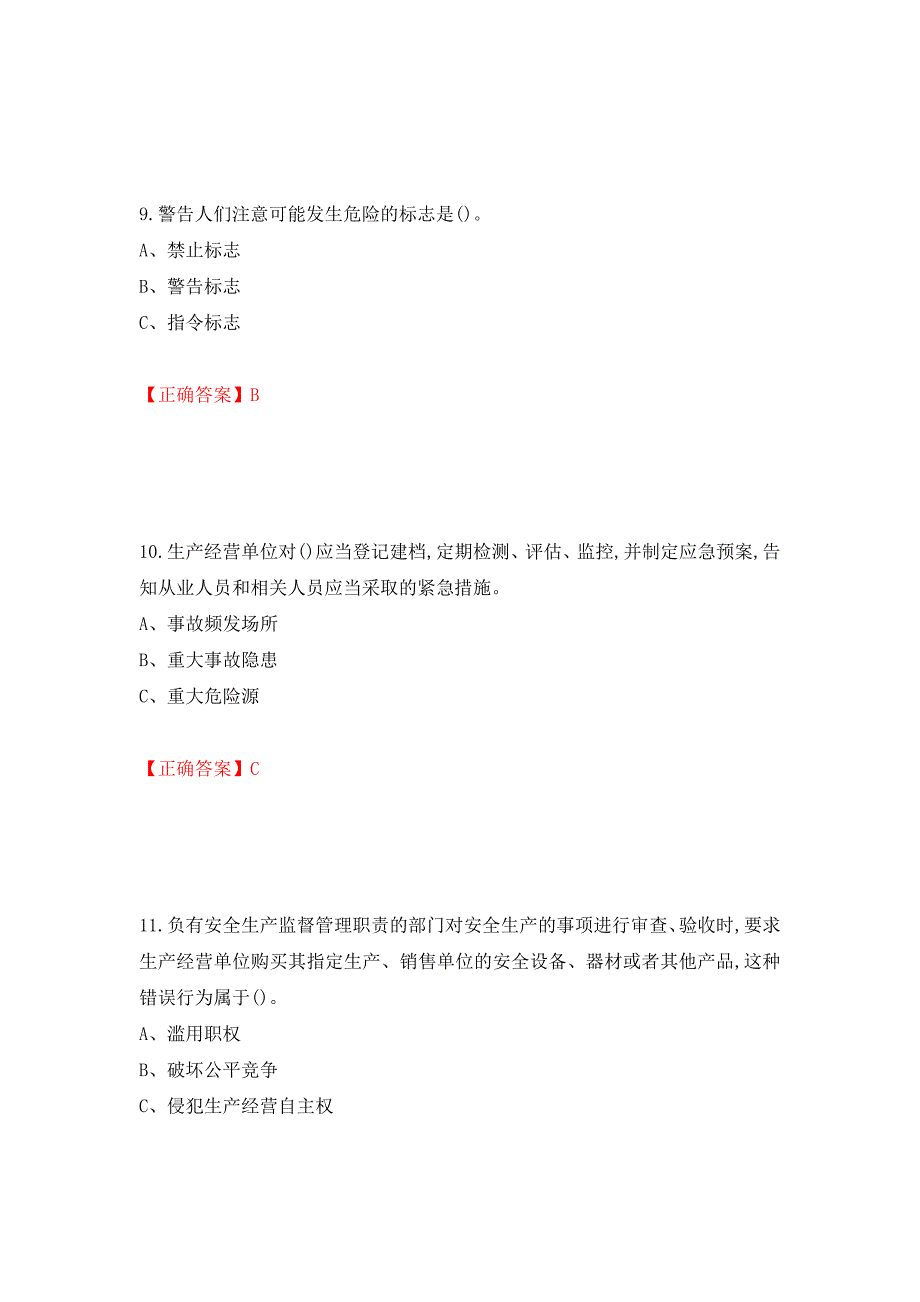 9.警告人们注意可能发生危险的标志是()。

A、禁止标志

B、警告标志

C、指令标志

【正确答案】B

10.生产经营单位对()应当登记建档,定期检测、评估、监控,并制定应急预案,告知从业人员和相关人员应当采取的紧急措施。

A、事故频发场所

B、重大事故隐患

C、重大危险源

【正确答案】C

11.负有安全生产监督管理职责的部门对安全生产的事项进行审查、验收时,要求生产经营单位购买其指定生产、销售单位的安全设备、器材或者其他产品,这种错误行为属于()。

A、滥用职权

B、破坏公平竞争

C、侵犯生产经营自主权